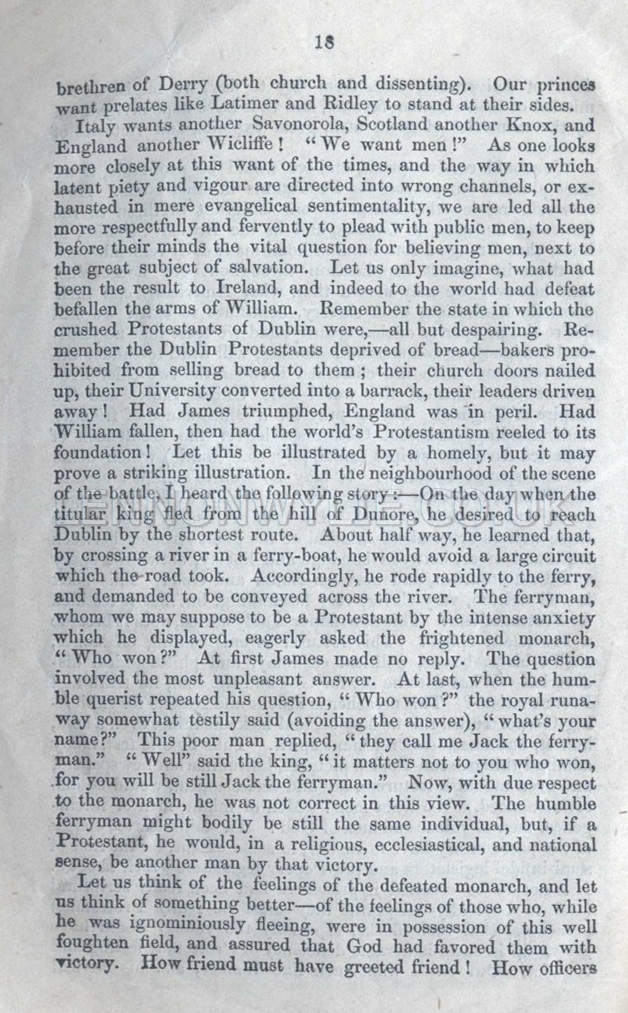 18

brethren of Derry (both church and dissenting). Our princes want prelates like Latimer and Ridley to stand at their sides.

Italy wants another Savonorola, Scotland another Knox, and England another Wicliffe! "We want men!" As one looks more closely at this want of the times, and the way in which latent piety and vigour are directed into wrong channels, or exhausted in mere evangelical sentimentality, we are led all the more respectfully and fervently to plead with public men, to keep before their minds the vital question for believing men, next to the great subject of salvation. Let us only imagine, what had been the result to Ireland, and indeed to the world had defeat befallen the arms of William. Remember the state in which the crushed Protestants of Dublin were,—all but despairing. Remember the Dublin Protestants deprived of bread—bakers prohibited from selling bread to them; their church doors nailed up, their University converted into a barrack, their leaders driven away! Had James triumphed, England was in peril. Had William fallen, then had the world's Protestantism reeled to its foundation! Let this be illustrated by a homely, but it may prove a striking illustration. In the neighbourhood of the scene of the battle, I heard the following story:—On the day when the titular king fled from the hill of Dunore, he desired to reach Dublin by the shortest route. About half way, he learned that, by crossing a river in a ferry-boat, he would avoid a large circuit which the road took. Accordingly, he rode rapidly to the ferry, and demanded to be conveyed across the river. The ferryman, whom we may suppose to be a Protestant by the intense anxiety which he displayed, eagerly asked the frightened monarch, "Who won?" At first James made no reply. The question involved the most unpleasant answer. At last, when the humble querist repeated his question, "Who won?" the royal runaway somewhat testily said (avoiding the answer), "what's your name?" This poor man replied, "they call me Jack the ferryman." "Well" said the king, "it matters not to you who won, for you will be still Jack the ferryman." Now, with due respect to the monarch, he was not correct in this view. The humble ferryman might bodily be still the same individual, but, if a Protestant, he would, in a religious, ecclesiastical, and national sense, be another man by that victory.

Let us think of the feelings of the defeated monarch, and let us think of something better—of the feelings of those who, while he was ignominiously fleeing, were in possession of this well foughten field, and assured that God had favored them with victory. How friend must have greeted friend! How officers